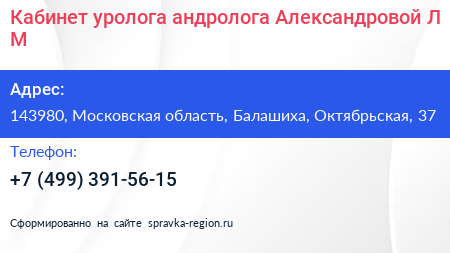 Кабинет уролога андролога Александровой Л М

Адрес:

143980, Московская область, Балашиха, Октябрьская, 37

Телефон:

+7 (499) 391-56-15

Сформированно на сайте spravka-region.ru